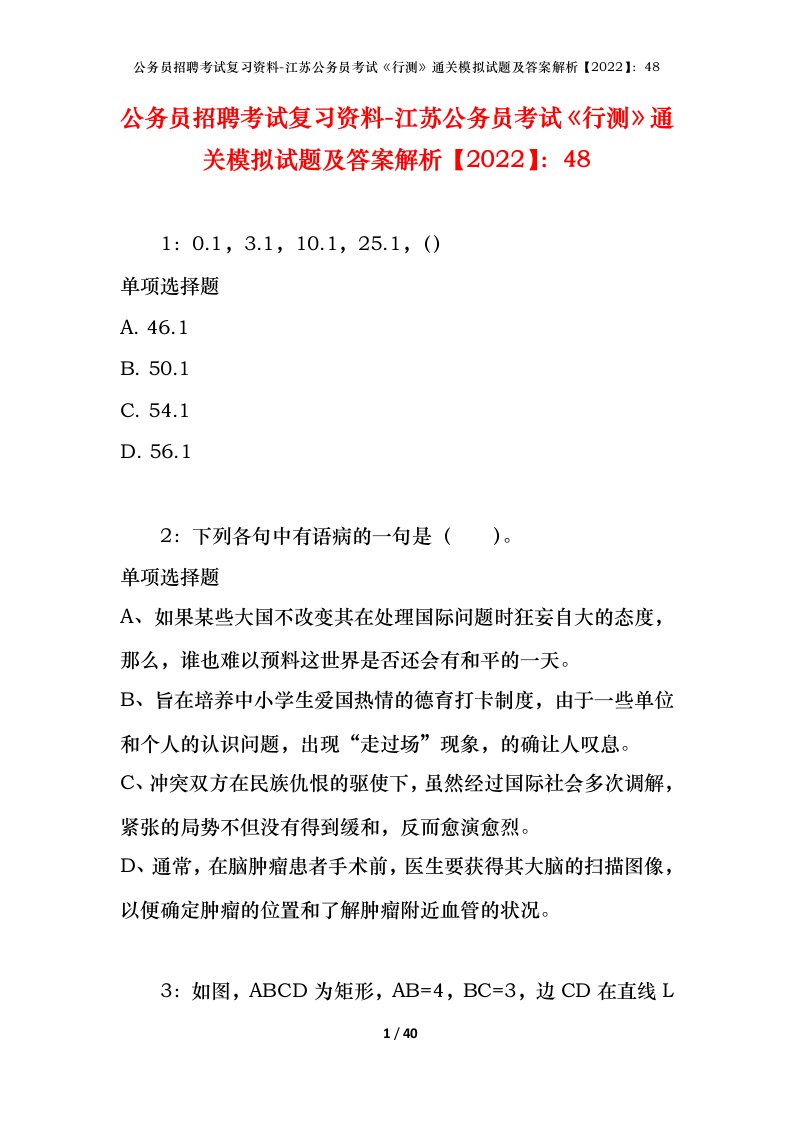 公务员招聘考试复习资料-江苏公务员考试《行测》通关模拟试题及答案解析【2022】：48

公务员招聘考试复习资料-江苏公务员考试《行测》通关模拟试题及答案解析【2022】：48

1：0.1，3.1，10.1，25.1，()

单项选择题

A. 46.1

B. 50.1

C. 54.1

D. 56.1

2：下列各句中有语病的一句是（　　）。

单项选择题

A、如果某些大国不改变其在处理国际问题时狂妄自大的态度，那么，谁也难以预料这世界是否还会有和平的一天。

B、旨在培养中小学生爱国热情的德育打卡制度，由于一些单位和个人的认识问题，出现“走过场”现象，的确让人叹息。

C、冲突双方在民族仇恨的驱使下，虽然经过国际社会多次调解，紧张的局势不但没有得到缓和，反而愈演愈烈。

D、通常，在脑肿瘤患者手术前，医生要获得其大脑的扫描图像，以便确定肿瘤的位置和了解肿瘤附近血管的状况。

3：如图，ABCD 为矩形，AB=4，BC=3，边 CD 在直线 L

1 / 40